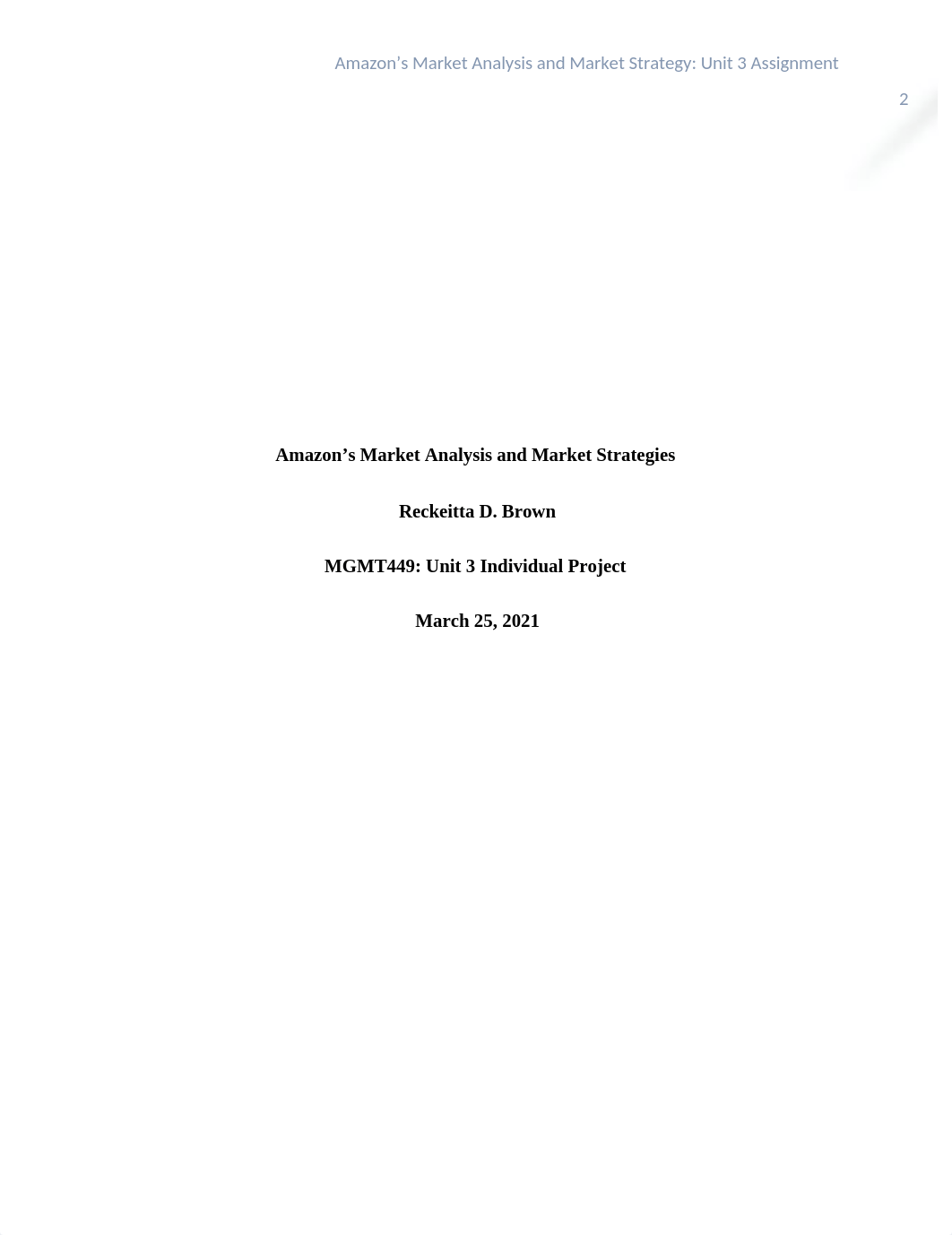 Amazon’s Market Analysis and Market Strategy: Unit 3 Assignment

2

Amazon’s Market Analysis and Market Strategies

Reckeitta D. Brown

MGMT449: Unit 3 Individual Project

March 25, 2021